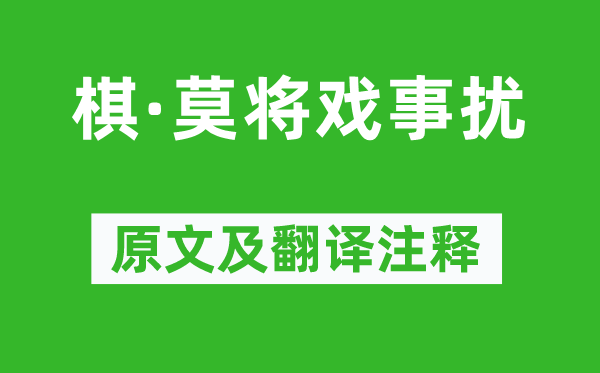 棋·莫将戏事扰

原文及翻译注释